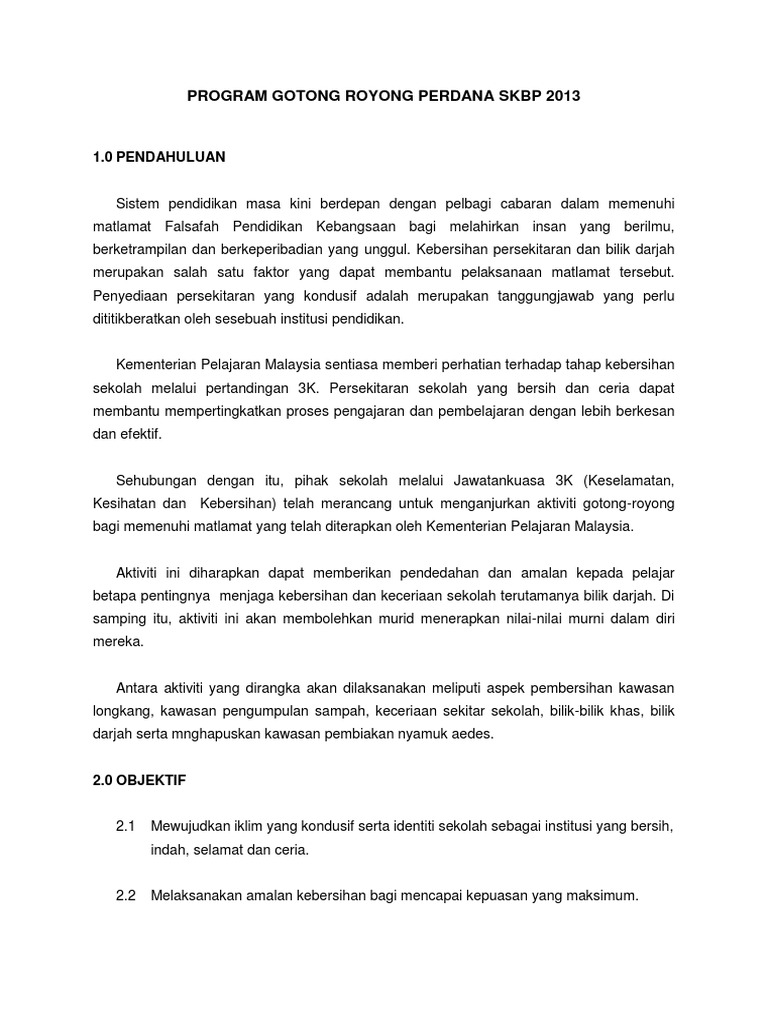 PROGRAM GOTONG ROYONG PERDANA SKBP 2013

1.0 PENDAHULUAN

Sistem pendidikan masa kini berdepan dengan pelbagi cabaran dalam memenuhi matlamat Falsafah Pendidikan Kebangsaan bagi melahirkan insan yang berilmu, berketrampilan dan berkeperibadian yang unggul. Kebersihan persekitaran dan bilik darjah merupakan salah satu faktor yang dapat membantu pelaksanaan matlamat tersebut. Penyediaan persekitaran yang kondusif adalah merupakan tanggungjawab yang perlu dititikberatkan oleh sesebuah institusi pendidikan.

Kementerian Pelajaran Malaysia sentiasa memberi perhatian terhadap tahap kebersihan sekolah melalui pertandingan 3K. Persekitaran sekolah yang bersih dan ceria dapat membantu mempertingkatkan proses pengajaran dan pembelajaran dengan lebih berkesan dan efektif.

Sehubungan dengan itu, pihak sekolah melalui Jawatankuasa 3K (Keselamatan, Kesihatan dan Kebersihan) telah merancang untuk menganjurkan aktiviti gotong-royong bagi memenuhi matlamat yang telah diterapkan oleh Kementerian Pelajaran Malaysia.

Aktiviti ini diharapkan dapat memberikan pendedahan dan amalan kepada pelajar betapa pentingnya menjaga kebersihan dan keceriaan sekolah terutamanya bilik darjah. Di samping itu, aktiviti ini akan membolehkan murid menerapkan nilai-nilai murni dalam diri mereka.

Antara aktiviti yang dirangka akan dilaksanakan meliputi aspek pembersihan kawasan longkang, kawasan pengumpulan sampah, keceriaan sekitar sekolah, bilik-bilik khas, bilik darjah serta mnghapuskan kawasan pembiakan nyamuk aedes.

2.0 OBJEKTIF

2.1 Mewujudkan iklim yang kondusif serta identiti sekolah sebagai institusi yang bersih, indah, selamat dan ceria.

2.2 Melaksanakan amalan kebersihan bagi mencapai kepuasan yang maksimum.